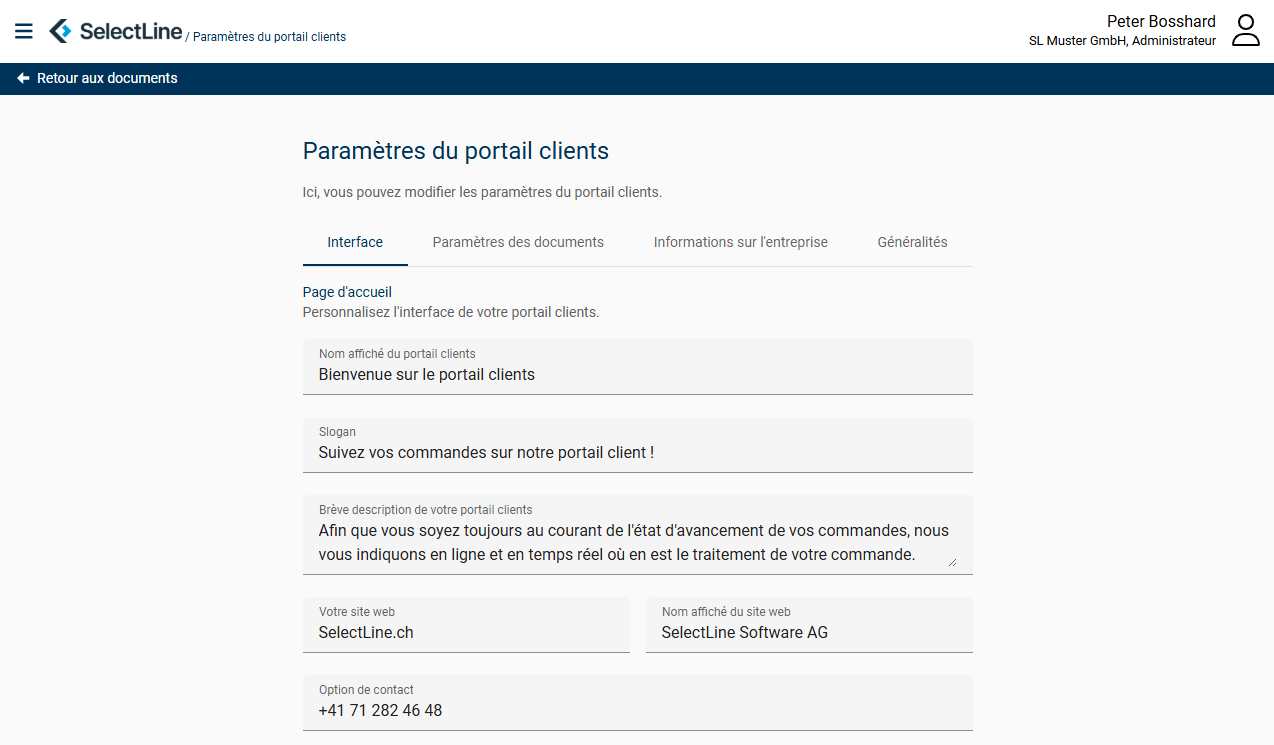 SelectLine / Paramètres du portail clients

Peter Bosshard
SL Muster GmbH, Administrateur

Retour aux documents

Paramètres du portail clients

Ici, vous pouvez modifier les paramètres du portail clients.

Interface
Paramètres des documents
Informations sur l'entreprise
Généralités

Page d'accueil
Personnalisez l'interface de votre portail clients.

Nom affiché du portail clients
Bienvenue sur le portail clients

Slogan
Suivez vos commandes sur notre portail client !

Brève description de votre portail clients
Afin que vous soyez toujours au courant de l'état d'avancement de vos commandes, nous vous indiquons en ligne et en temps réel où en est le traitement de votre commande.

Votre site web
SelectLine.ch

Nom affiché du site web
SelectLine Software AG

Option de contact
+41 71 282 46 48